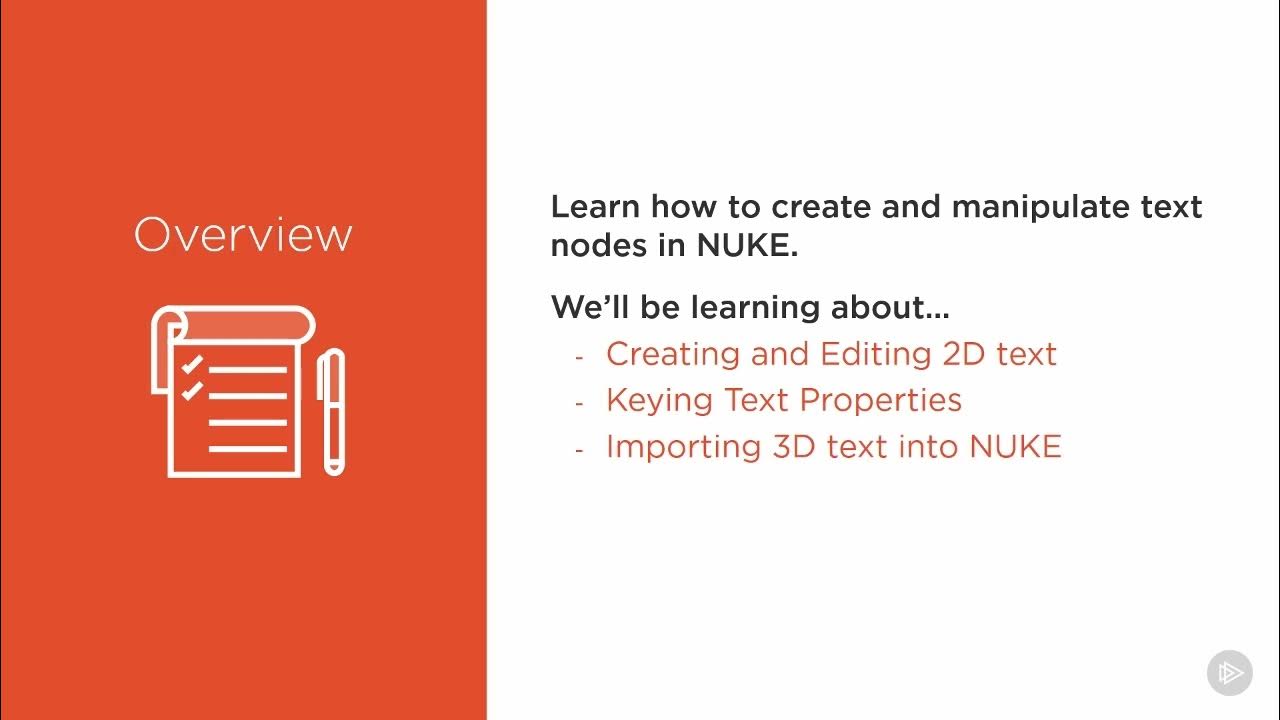 Overview

Learn how to create and manipulate text nodes in NUKE.

We'll be learning about...

- Creating and Editing 2D text
- Keying Text Properties
- Importing 3D text into NUKE